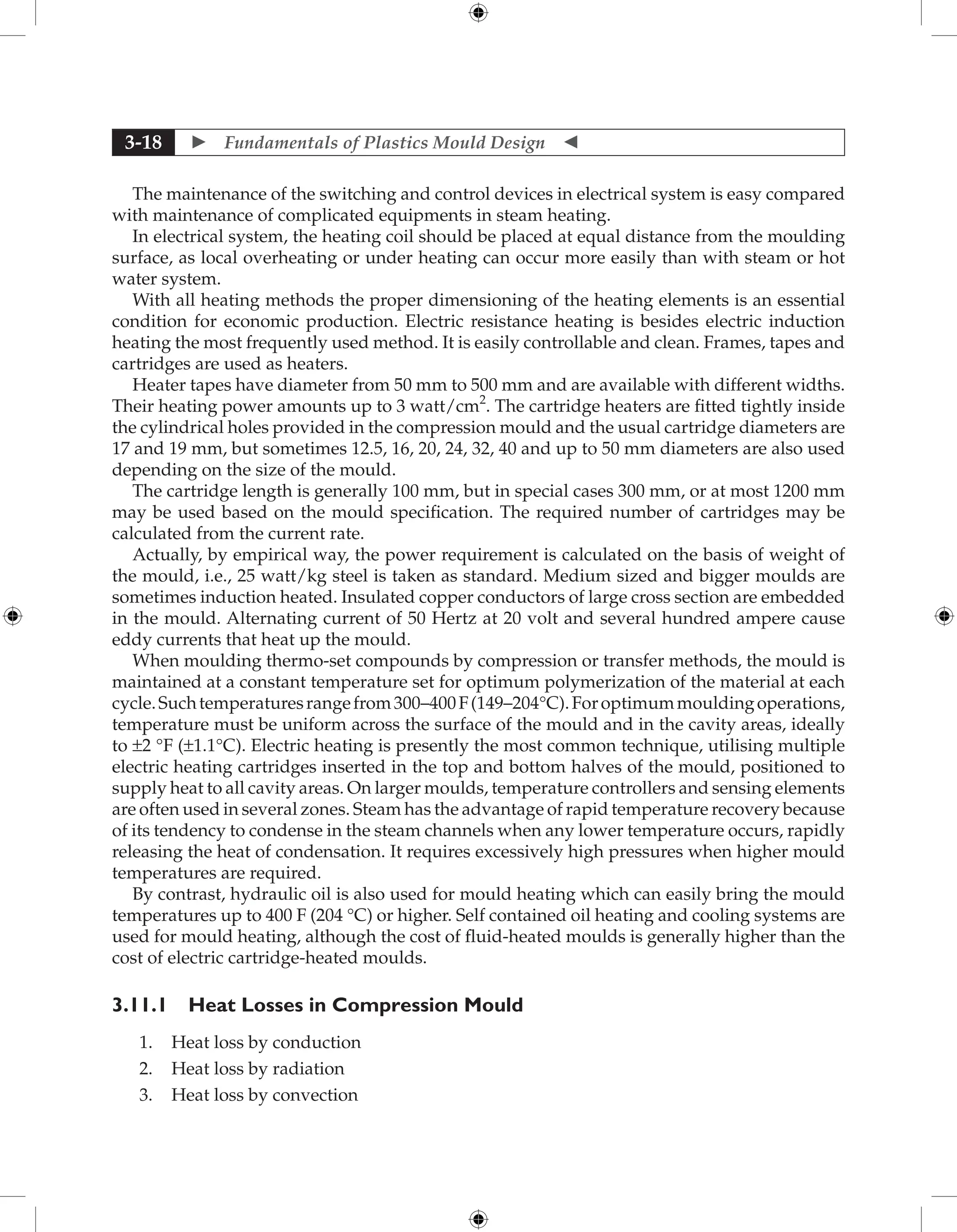 3-18 ► Fundamentals of Plastics Mould Design ◄

The maintenance of the switching and control devices in electrical system is easy compared with maintenance of complicated equipments in steam heating.

In electrical system, the heating coil should be placed at equal distance from the moulding surface, as local overheating or under heating can occur more easily than with steam or hot water system.

With all heating methods the proper dimensioning of the heating elements is an essential condition for economic production. Electric resistance heating is besides electric induction heating the most frequently used method. It is easily controllable and clean. Frames, tapes and cartridges are used as heaters.

Heater tapes have diameter from 50 mm to 500 mm and are available with different widths. Their heating power amounts up to 3 watt/cm$^2$. The cartridge heaters are fitted tightly inside the cylindrical holes provided in the compression mould and the usual cartridge diameters are 17 and 19 mm, but sometimes 12.5, 16, 20, 24, 32, 40 and up to 50 mm diameters are also used depending on the size of the mould.

The cartridge length is generally 100 mm, but in special cases 300 mm, or at most 1200 mm may be used based on the mould specification. The required number of cartridges may be calculated from the current rate.

Actually, by empirical way, the power requirement is calculated on the basis of weight of the mould, i.e., 25 watt/kg steel is taken as standard. Medium sized and bigger moulds are sometimes induction heated. Insulated copper conductors of large cross section are embedded in the mould. Alternating current of 50 Hertz at 20 volt and several hundred ampere cause eddy currents that heat up the mould.

When moulding thermo-set compounds by compression or transfer methods, the mould is maintained at a constant temperature set for optimum polymerization of the material at each cycle. Such temperatures range from 300–400 F (149–204°C). For optimum moulding operations, temperature must be uniform across the surface of the mould and in the cavity areas, ideally to ±2 °F (±1.1°C). Electric heating is presently the most common technique, utilising multiple electric heating cartridges inserted in the top and bottom halves of the mould, positioned to supply heat to all cavity areas. On larger moulds, temperature controllers and sensing elements are often used in several zones. Steam has the advantage of rapid temperature recovery because of its tendency to condense in the steam channels when any lower temperature occurs, rapidly releasing the heat of condensation. It requires excessively high pressures when higher mould temperatures are required.

By contrast, hydraulic oil is also used for mould heating which can easily bring the mould temperatures up to 400 F (204 °C) or higher. Self contained oil heating and cooling systems are used for mould heating, although the cost of fluid-heated moulds is generally higher than the cost of electric cartridge-heated moulds.

3.11.1 Heat Losses in Compression Mould

1. Heat loss by conduction
2. Heat loss by radiation
3. Heat loss by convection